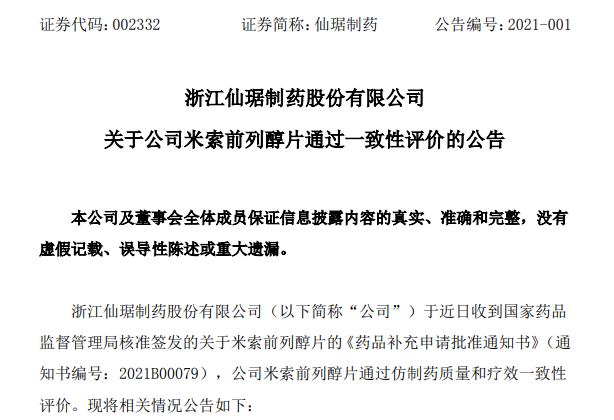 证券代码：002332　　　　证券简称：仙琚制药　　　　公告编号：2021-001

浙江仙琚制药股份有限公司

关于公司米索前列醇片通过一致性评价的公告

本公司及董事会全体成员保证信息披露内容的真实、准确和完整，没有虚假记载、误导性陈述或重大遗漏。

浙江仙琚制药股份有限公司（以下简称“公司”）于近日收到国家药品监督管理局核准签发的关于米索前列醇片的《药品补充申请批准通知书》（通知书编号：2021B00079），公司米索前列醇片通过仿制药质量和疗效一致性评价。现将相关情况公告如下：